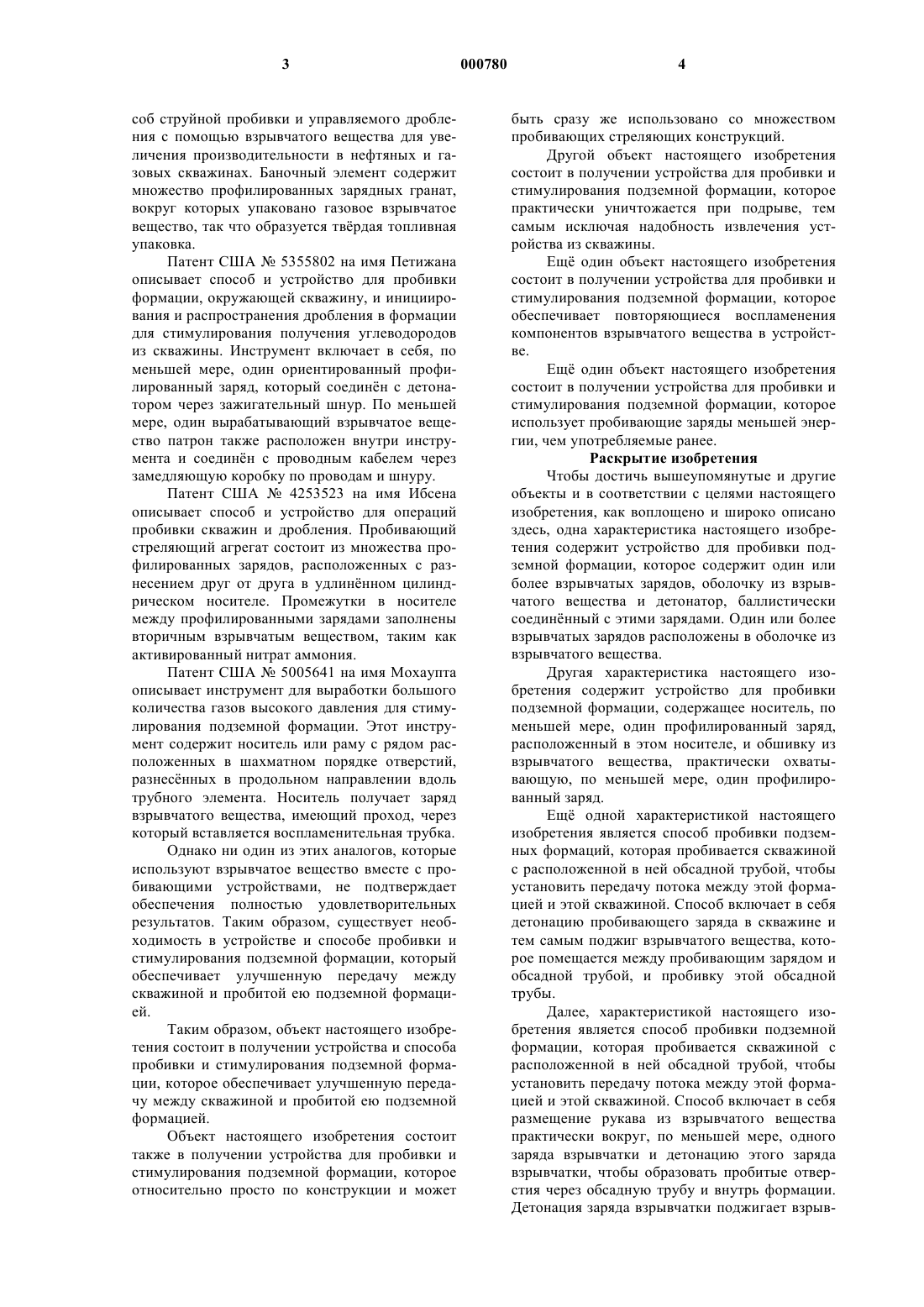 3 000780 4

соб струйной пробивки и управляемого дробления с помощью взрывчатого вещества для увеличения производительности в нефтяных и газовых скважинах. Баночный элемент содержит множество профилированных зарядных гранат, вокруг которых упаковано газовое взрывчатое вещество, так что образуется твёрдая топливная упаковка.

Патент США № 5355802 на имя Петижана описывает способ и устройство для пробивки формации, окружающей скважину, и инициирования и распространения дробления в формации для стимулирования получения углеводородов из скважины. Инструмент включает в себя, по меньшей мере, один ориентированный профилированный заряд, который соединён с детонатором через зажигательный шнур. По меньшей мере, один вырабатывающий взрывчатое вещество патрон также расположен внутри инструмента и соединён с проводным кабелем через замедляющую коробку по проводам и шнуру.

Патент США № 4253523 на имя Ибсена описывает способ и устройство для операций пробивки скважин и дробления. Пробивающий стреляющий агрегат состоит из множества профилированных зарядов, расположенных с разнесением друг от друга в удлинённом цилиндрическом носителе. Промежутки в носителе между профилированными зарядами заполнены вторичным взрывчатым веществом, таким как активированный нитрат аммония.

Патент США № 5005641 на имя Мохаупта описывает инструмент для выработки большого количества газов высокого давления для стимулирования подземной формации. Этот инструмент содержит носитель или раму с рядом расположенных в шахматном порядке отверстий, разнесённых в продольном направлении вдоль трубного элемента. Носитель получает заряд взрывчатого вещества, имеющий проход, через который вставляется воспламенительная трубка.

Однако ни один из этих аналогов, которые используют взрывчатое вещество вместе с пробивающими устройствами, не подтверждает обеспечения полностью удовлетворительных результатов. Таким образом, существует необходимость в устройстве и способе пробивки и стимулирования подземной формации, который обеспечивает улучшенную передачу между скважиной и пробитой ею подземной формацией.

Таким образом, объект настоящего изобретения состоит в получении устройства и способа пробивки и стимулирования подземной формации, которое обеспечивает улучшенную передачу между скважиной и пробитой ею подземной формацией.

Объект настоящего изобретения состоит также в получении устройства для пробивки и стимулирования подземной формации, которое относительно просто по конструкции и может быть сразу же использовано со множеством пробивающих стреляющих конструкций.

Другой объект настоящего изобретения состоит в получении устройства для пробивки и стимулирования подземной формации, которое практически уничтожается при подрыве, тем самым исключая надобность извлечения устройства из скважины.

Ещё один объект настоящего изобретения состоит в получении устройства для пробивки и стимулирования подземной формации, которое обеспечивает повторяющиеся воспламенения компонентов взрывчатого вещества в устройстве.

Ещё один объект настоящего изобретения состоит в получении устройства для пробивки и стимулирования подземной формации, которое использует пробивающие заряды меньшей энергии, чем употребляемые ранее.

Раскрытие изобретения

Чтобы достичь вышеупомянутые и другие объекты и в соответствии с целями настоящего изобретения, как воплощено и широко описано здесь, одна характеристика настоящего изобретения содержит устройство для пробивки подземной формации, которое содержит один или более взрывчатых зарядов, оболочку из взрывчатого вещества и детонатор, баллистически соединённый с этими зарядами. Один или более взрывчатых зарядов расположены в оболочке из взрывчатого вещества.

Другая характеристика настоящего изобретения содержит устройство для пробивки подземной формации, содержащее носитель, по меньшей мере, один профилированный заряд, расположенный в этом носителе, и обшивку из взрывчатого вещества, практически охватывающую, по меньшей мере, один профилированный заряд.

Ещё одной характеристикой настоящего изобретения является способ пробивки подземных формаций, которая пробивается скважиной с расположенной в ней обсадной трубой, чтобы установить передачу потока между этой формацией и этой скважиной. Способ включает в себя детонацию пробивающего заряда в скважине и тем самым поджиг взрывчатого вещества, которое помещается между пробивающим зарядом и обсадной трубой, и пробивку этой обсадной трубы.

Далее, характеристикой настоящего изобретения является способ пробивки подземной формации, которая пробивается скважиной с расположенной в ней обсадной трубой, чтобы установить передачу потока между этой формацией и этой скважиной. Способ включает в себя размещение рукава из взрывчатого вещества практически вокруг, по меньшей мере, одного заряда взрывчатки и детонацию этого заряда взрывчатки, чтобы образовать пробитые отверстия через обсадную трубу и внутрь формации. Детонация заряда взрывчатки поджигает взрыв-